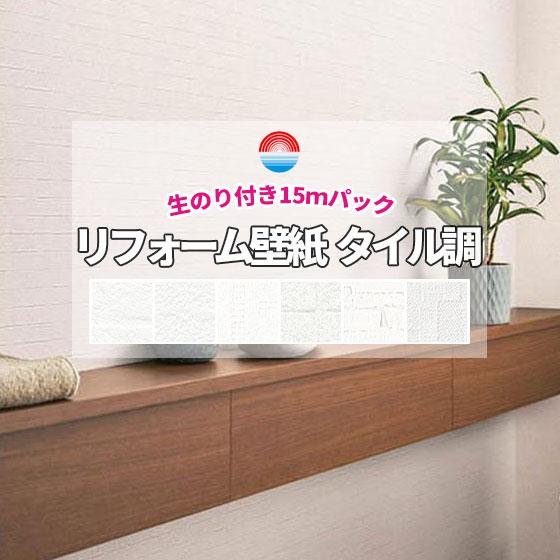 生のり付き15mパック
リフォーム壁紙 タイル調